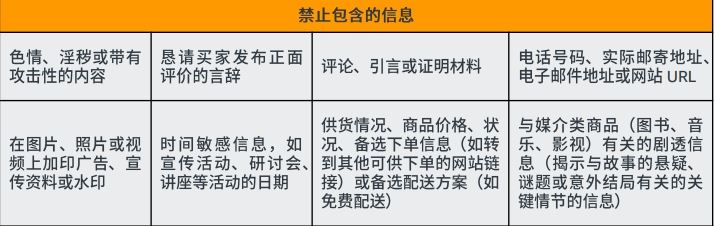 | 禁止包含的信息 | | | |
|---|---|---|---|
| 色情、淫秽或带有攻击性的内容 | 恳请买家发布正面评价的言辞 | 评论、引言或证明材料 | 电话号码、实际邮寄地址、电子邮件地址或网站 URL |
| 在图片、照片或视频上加印广告、宣传资料或水印 | 时间敏感信息，如宣传活动、研讨会、讲座等活动的日期 | 供货情况、商品价格、状况、备选下单信息（如转到其他可供下单的网站链接）或备选配送方案（如免费配送） | 与媒介类商品（图书、音乐、影视）有关的剧透信息（揭示与故事的悬疑、谜题或意外结局有关的关键情节的信息） |